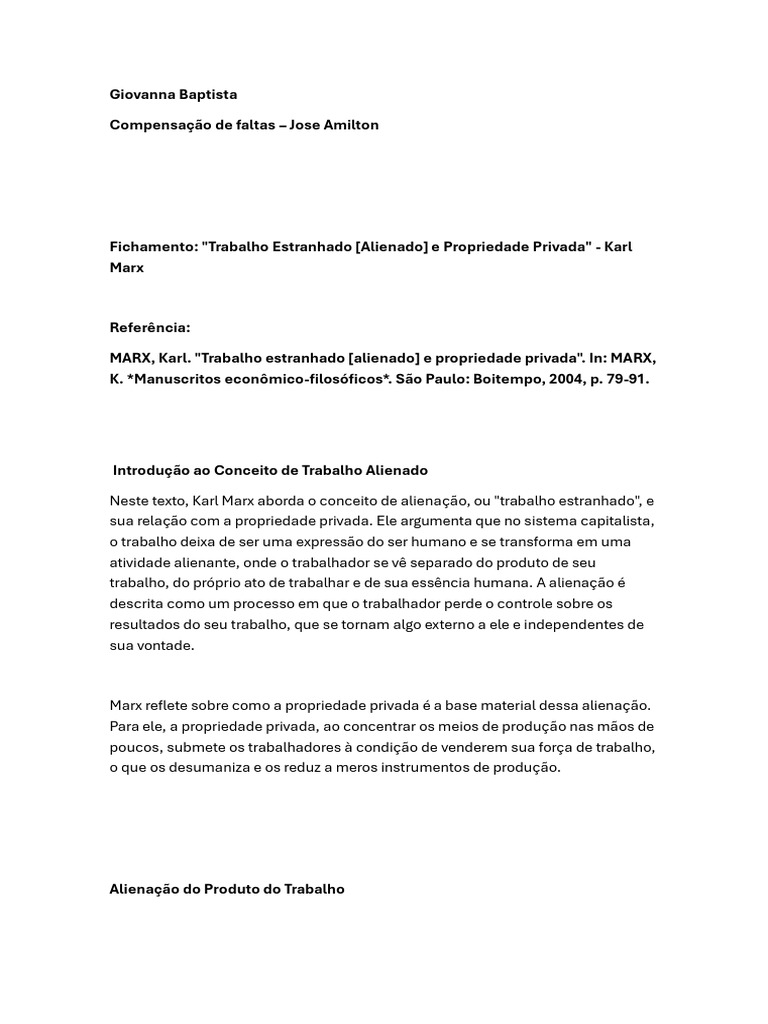 Giovanna Baptista

Compensação de faltas – Jose Amilton

Fichamento: "Trabalho Estranhado [Alienado] e Propriedade Privada" - Karl Marx

Referência:

MARX, Karl. "Trabalho estranhado [alienado] e propriedade privada". In: MARX, K. *Manuscritos econômico-filosóficos*. São Paulo: Boitempo, 2004, p. 79-91.

Introdução ao Conceito de Trabalho Alienado

Neste texto, Karl Marx aborda o conceito de alienação, ou "trabalho estranhado", e sua relação com a propriedade privada. Ele argumenta que no sistema capitalista, o trabalho deixa de ser uma expressão do ser humano e se transforma em uma atividade alienante, onde o trabalhador se vê separado do produto de seu trabalho, do próprio ato de trabalhar e de sua essência humana. A alienação é descrita como um processo em que o trabalhador perde o controle sobre os resultados do seu trabalho, que se tornam algo externo a ele e independentes de sua vontade.

Marx reflete sobre como a propriedade privada é a base material dessa alienação. Para ele, a propriedade privada, ao concentrar os meios de produção nas mãos de poucos, submete os trabalhadores à condição de venderem sua força de trabalho, o que os desumaniza e os reduz a meros instrumentos de produção.

Alienação do Produto do Trabalho